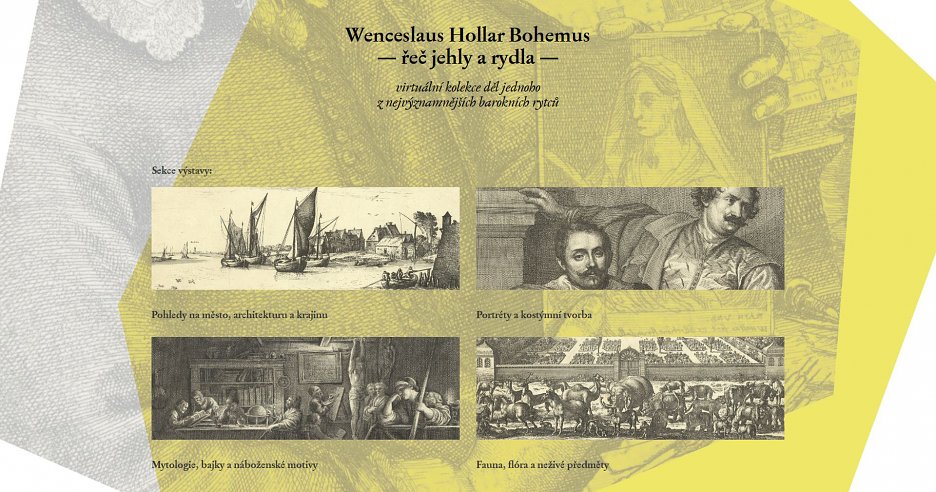 Wenceslaus Hollar Bohemus
— řeč jehly a rydla —

virtuální kolekce děl jednoho z nejvýznamnějších barokních rytců

Sekce výstavy:

Pohledy na město, architekturu a krajinu

Portréty a kostýmní tvorba

Mytologie, bajky a náboženské motivy

Fauna, flóra a neživé předměty